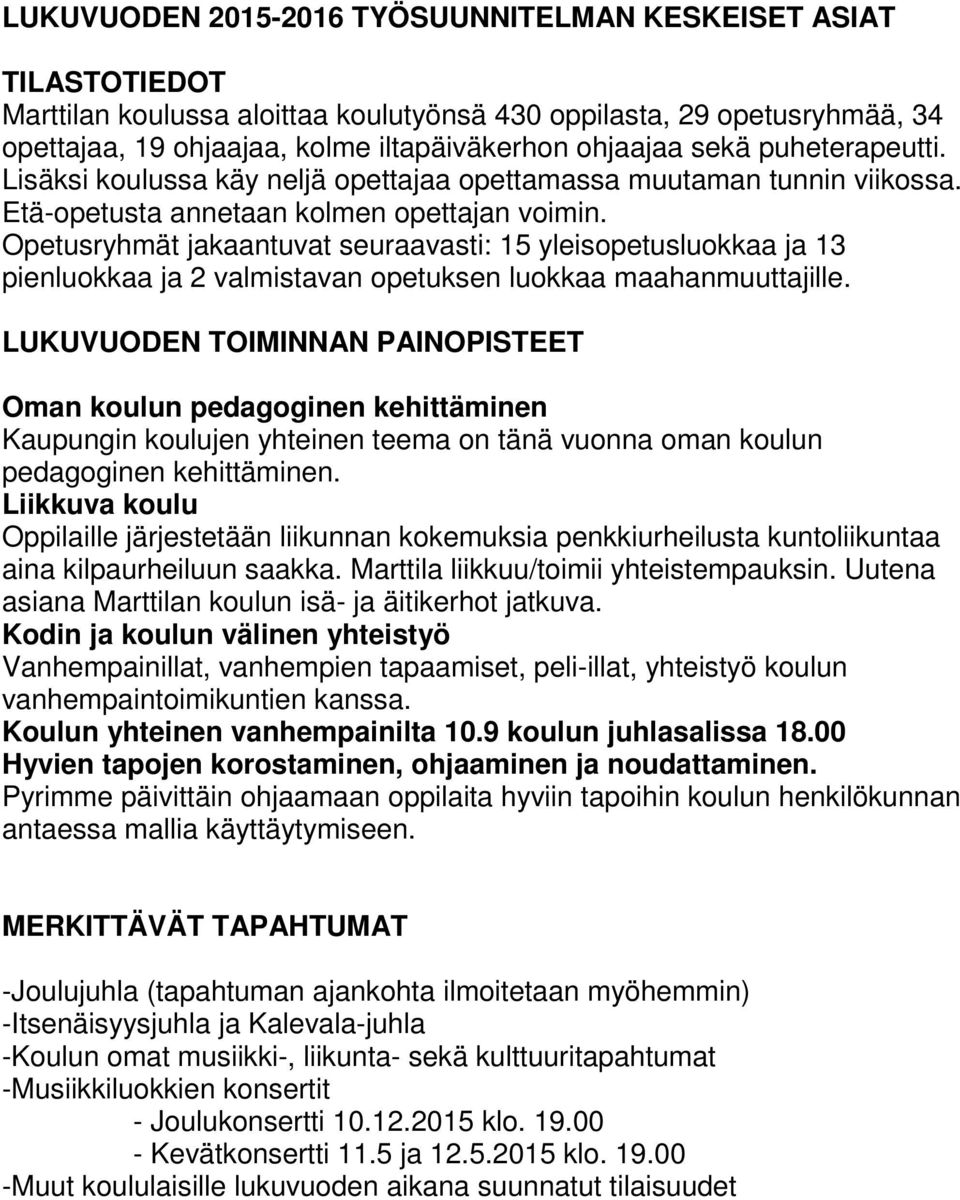 LUKUVUODEN 2015-2016 TYÖSUUNNITELMAN KESKEISET ASIAT

TILASTOTIEDOT
Marttilan koulussa aloittaa koulutyönsä 430 oppilasta, 29 opetusryhmää, 34 opettajaa, 19 ohjaajaa, kolme iltapäiväkerhon ohjaajaa sekä puheterapeutti. Lisäksi koulussa käy neljä opettajaa opettamassa muutaman tunnin viikossa. Etä-opetusta annetaan kolmen opettajan voimin.
Opetusryhmät jakaantuvat seuraavasti: 15 yleisopetusluokkaa ja 13 pienluokkaa ja 2 valmistavan opetuksen luokkaa maahanmuuttajille.

LUKUVUODEN TOIMINNAN PAINOPISTEET

Oman koulun pedagoginen kehittäminen
Kaupungin koulujen yhteinen teema on tänä vuonna oman koulun pedagoginen kehittäminen.
Liikkuva koulu
Oppilaille järjestetään liikunnan kokemuksia penkkiurheilusta kuntoliikuntaa aina kilpaurheiluun saakka. Marttila liikkuu/toimii yhteistempauksin. Uutena asiana Marttilan koulun isä- ja äitikerhot jatkuva.
Kodin ja koulun välinen yhteistyö
Vanhempainillat, vanhempien tapaamiset, peli-illat, yhteistyö koulun vanhempaintoimikuntien kanssa.
Koulun yhteinen vanhempainilta 10.9 koulun juhlasalissa 18.00
Hyvien tapojen korostaminen, ohjaaminen ja noudattaminen.
Pyrimme päivittäin ohjaamaan oppilaita hyviin tapoihin koulun henkilökunnan antaessa mallia käyttäytymiseen.

MERKITTÄVÄT TAPAHTUMAT

-Joulujuhla (tapahtuman ajankohta ilmoitetaan myöhemmin)
-Itsenäisyysjuhla ja Kalevala-juhla
-Koulun omat musiikki-, liikunta- sekä kulttuuritapahtumat
-Musiikkiluokkien konsertit
- Joulukonsertti 10.12.2015 klo. 19.00
- Kevätkonsertti 11.5 ja 12.5.2015 klo. 19.00
-Muut koululaisille lukuvuoden aikana suunnatut tilaisuudet